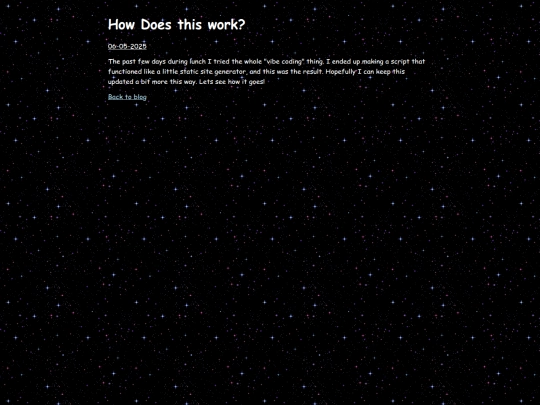 How Does this work?

06-05-2025

The past few days during lunch I tried the whole "vibe coding" thing. I ended up making a script that functioned like a little static site generator, and this was the result. Hopefully I can keep this updated a bit more this way. Lets see how it goes!

Back to blog